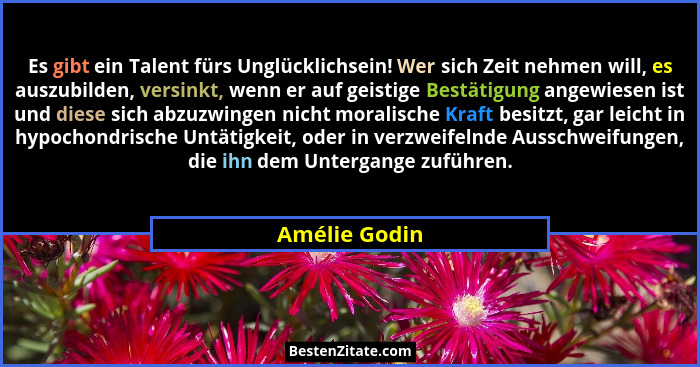 Es gibt ein Talent fürs Unglücklichsein! Wer sich Zeit nehmen will, es auszubilden, versinkt, wenn er auf geistige Bestätigung angewiesen ist und diese sich abzuzwingen nicht moralische Kraft besitzt, gar leicht in hypochondrische Untätigkeit, oder in verzweifelnde Ausschweifungen, die ihn dem Untergange zuführen.

Amélie Godin

BestenZitate.com